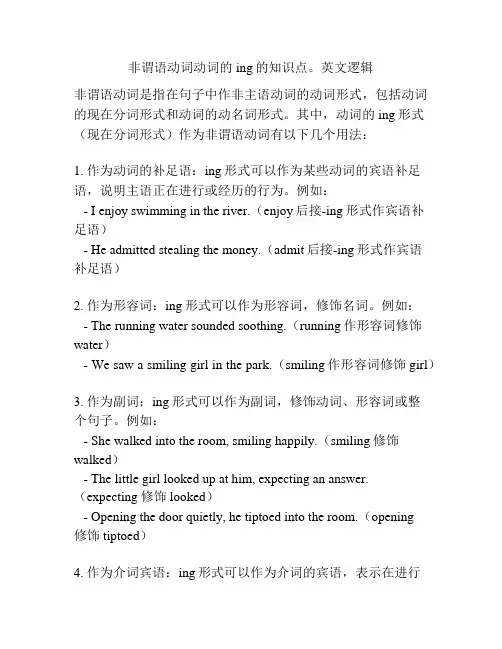 非谓语动词动词的 ing 的知识点。英文逻辑

非谓语动词是指在句子中作非主语动词的动词形式，包括动词的现在分词形式和动词的动名词形式。其中，动词的 ing 形式（现在分词形式）作为非谓语动词有以下几个用法：

1. 作为动词的补足语：ing 形式可以作为某些动词的宾语补足语，说明主语正在进行或经历的行为。例如：
- I enjoy swimming in the river.（enjoy 后接-ing 形式作宾语补足语）
- He admitted stealing the money.（admit 后接-ing 形式作宾语补足语）

2. 作为形容词：ing 形式可以作为形容词，修饰名词。例如：
- The running water sounded soothing.（running 作形容词修饰 water）
- We saw a smiling girl in the park.（smiling 作形容词修饰 girl）

3. 作为副词：ing 形式可以作为副词，修饰动词、形容词或整个句子。例如：
- She walked into the room, smiling happily.（smiling 修饰 walked）
- The little girl looked up at him, expecting an answer.（expecting 修饰 looked）
- Opening the door quietly, he tiptoed into the room.（opening 修饰 tiptoed）

4. 作为介词宾语：ing 形式可以作为介词的宾语，表示在进行